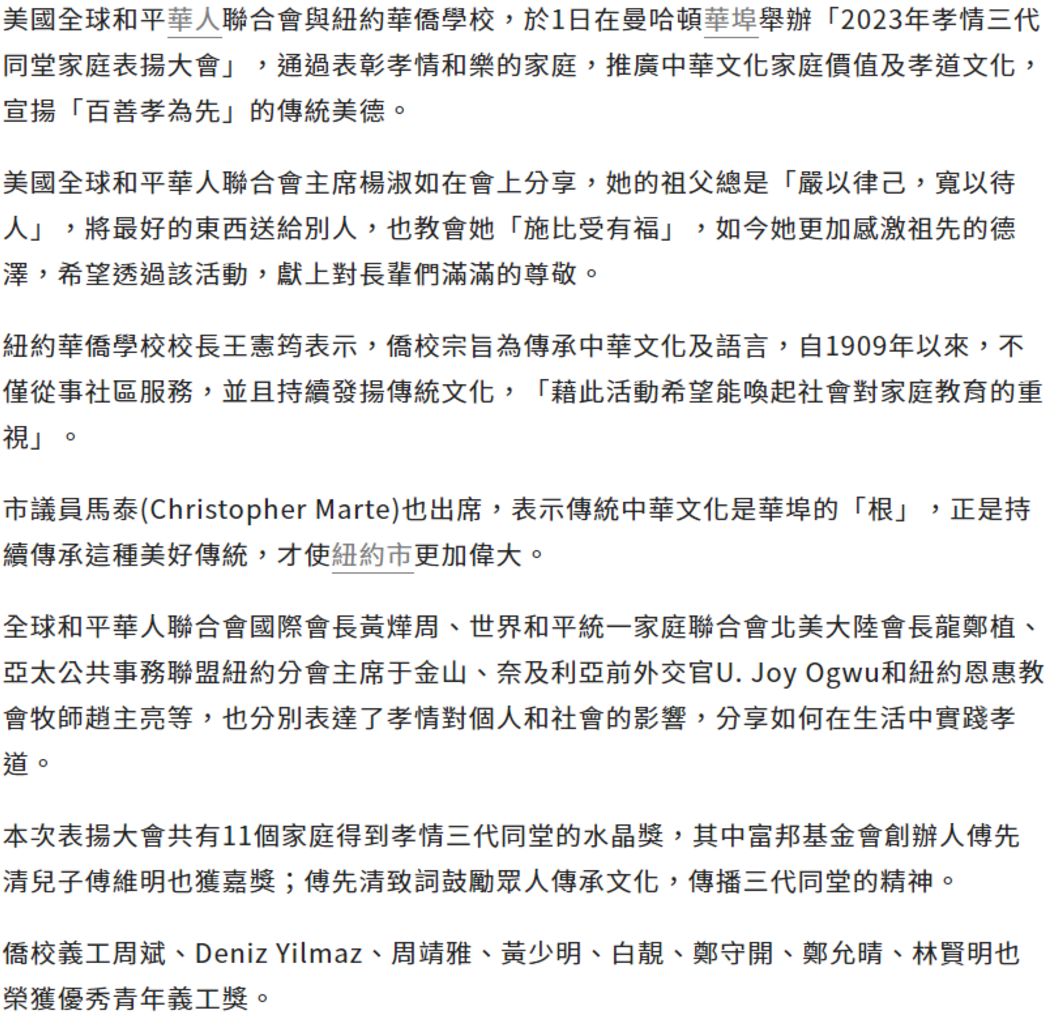 美國全球和平華人聯合會與紐約華僑學校，於1日在曼哈頓華埠舉辦「2023年孝情三代同堂家庭表揚大會」，通過表彰孝情和樂的家庭，推廣中華文化家庭價值及孝道文化，宣揚「百善孝為先」的傳統美德。

美國全球和平華人聯合會主席楊淑如在會上分享，她的祖父總是「嚴以律己，寬以待人」，將最好的東西送給別人，也教會她「施比受有福」，如今她更加感激祖先的德澤，希望透過該活動，獻上對長輩們滿滿的尊敬。

紐約華僑學校校長王憲筠表示，僑校宗旨為傳承中華文化及語言，自1909年以來，不僅從事社區服務，並且持續發揚傳統文化，「藉此活動希望能喚起社會對家庭教育的重視」。

市議員馬泰(Christopher Marte)也出席，表示傳統中華文化是華埠的「根」，正是持續傳承這種美好傳統，才使紐約市更加偉大。

全球和平華人聯合會國際會長黃燁周、世界和平統一家庭聯合會北美大陸會長龍鄭植、亞太公共事務聯盟紐約分會主席于金山、奈及利亞前外交官U. Joy Ogwu和紐約恩惠教會牧師趙主亮等，也分別表達了孝情對個人和社會的影響，分享如何在生活中實踐孝道。

本次表揚大會共有11個家庭得到孝情三代同堂的水晶獎，其中富邦基金會創辦人傅先清兒子傅維明也獲嘉獎；傅先清致詞鼓勵眾人傳承文化，傳播三代同堂的精神。

僑校義工周斌、Deniz Yilmaz、周靖雅、黃少明、白靚、鄭守開、鄭允晴、林賢明也榮獲優秀青年義工獎。